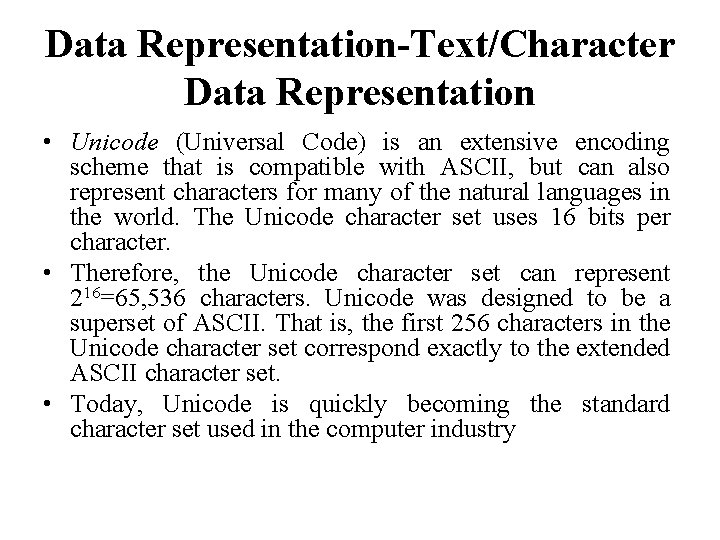 Data Representation-Text/Character Data Representation

• Unicode (Universal Code) is an extensive encoding scheme that is compatible with ASCII, but can also represent characters for many of the natural languages in the world. The Unicode character set uses 16 bits per character.

• Therefore, the Unicode character set can represent $2^{16}$=65,536 characters. Unicode was designed to be a superset of ASCII. That is, the first 256 characters in the Unicode character set correspond exactly to the extended ASCII character set.

• Today, Unicode is quickly becoming the standard character set used in the computer industry